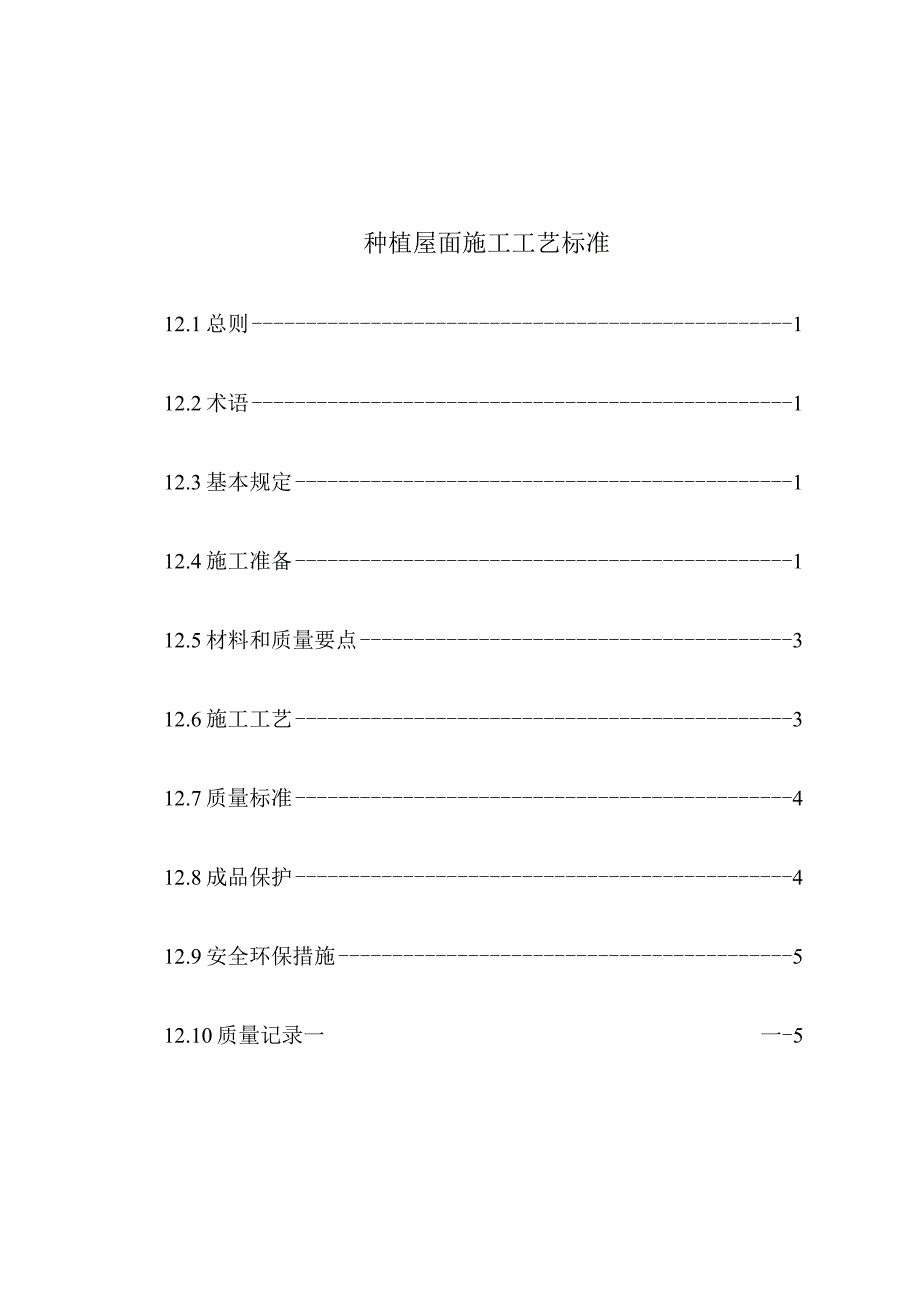 种植屋面施工工艺标准

12.1 总则------------------------------------------------1

12.2 术语------------------------------------------------1

12.3 基本规定--------------------------------------------1

12.4 施工准备--------------------------------------------1

12.5 材料和质量要点--------------------------------------3

12.6 施工工艺--------------------------------------------3

12.7 质量标准--------------------------------------------4

12.8 成品保护--------------------------------------------4

12.9 安全环保措施----------------------------------------5

12.10 质量记录一 一-5